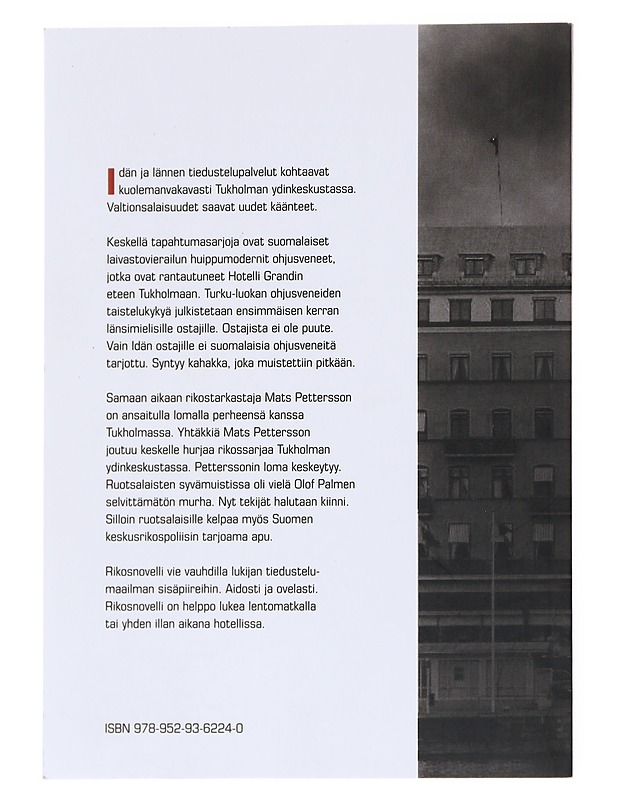 Idän ja lännen tiedustelupalvelut kohtaavat kuolemanvakavasti Tukholman ydinkeskustassa. Valtionsalaisuudet saavat uudet käänteet.

Keskellä tapahtumasarjoja ovat suomalaiset laivastovierailun huippumodernit ohjusveneet, jotka ovat rantautuneet Hotelli Grandin eteen Tukholmaan. Turku-luokan ohjusveneiden taistelukykyä julkistetaan ensimmäisen kerran länsimielisille ostajille. Ostajista ei ole puute. Vain Idän ostajille ei suomalaisia ohjusveneitä tarjottu. Syntyy kahakka, joka muistettiin pitkään.

Samaan aikaan rikostarkastaja Mats Pettersson on ansaitulla lomalla perheensä kanssa Tukholmassa. Yhtäkkiä Mats Pettersson joutuu keskelle hurjaa rikossarjaa Tukholman ydinkeskustassa. Petterssonin loma keskeytyy. Ruotsalaisten syvämuistissa oli vielä Olof Palmen selvittämätön murha. Nyt tekijät halutaan kiinni. Silloin ruotsalaisille kelpaa myös Suomen keskusrikospoliisin tarjoama apu.

Rikosnovelli vie vauhdilla lukijan tiedustelumaailman sisäpiireihin. Aidosti ja ovelasti. Rikosnovelli on helppo lukea lentomatkalla tai yhden illan aikana hotellissa.

ISBN 978-952-93-6224-0